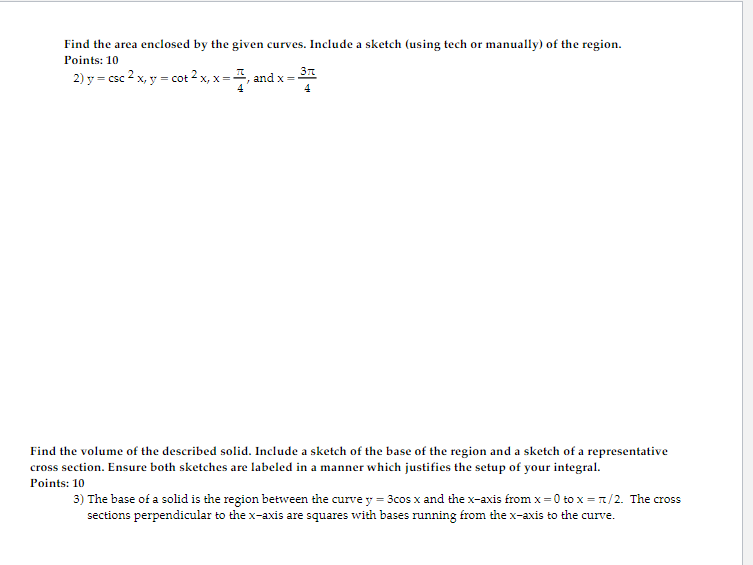 Find the area enclosed by the given curves. Include a sketch (using tech or manually) of the region.
Points: 10
2) $y = \csc^2 x$, $y = \cot^2 x$, $x = \frac{\pi}{4}$, and $x = \frac{3\pi}{4}$

Find the volume of the described solid. Include a sketch of the base of the region and a sketch of a representative cross section. Ensure both sketches are labeled in a manner which justifies the setup of your integral.
Points: 10
3) The base of a solid is the region between the curve $y = 3\cos x$ and the x-axis from $x = 0$ to $x = \pi/2$. The cross sections perpendicular to the x-axis are squares with bases running from the x-axis to the curve.